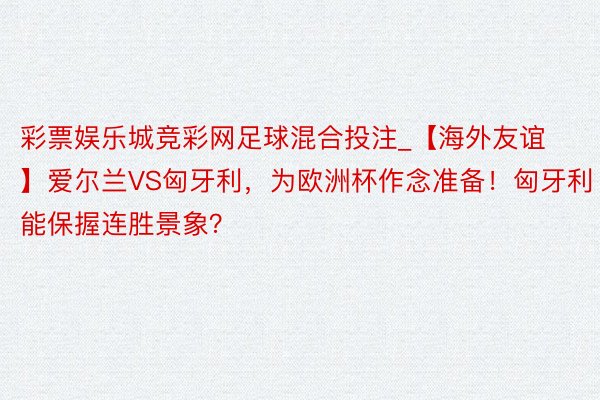 彩票娱乐城竞彩网足球混合投注_【海外友谊】爱尔兰VS匈牙利，为欧洲杯作念准备！匈牙利能保握连胜景象?